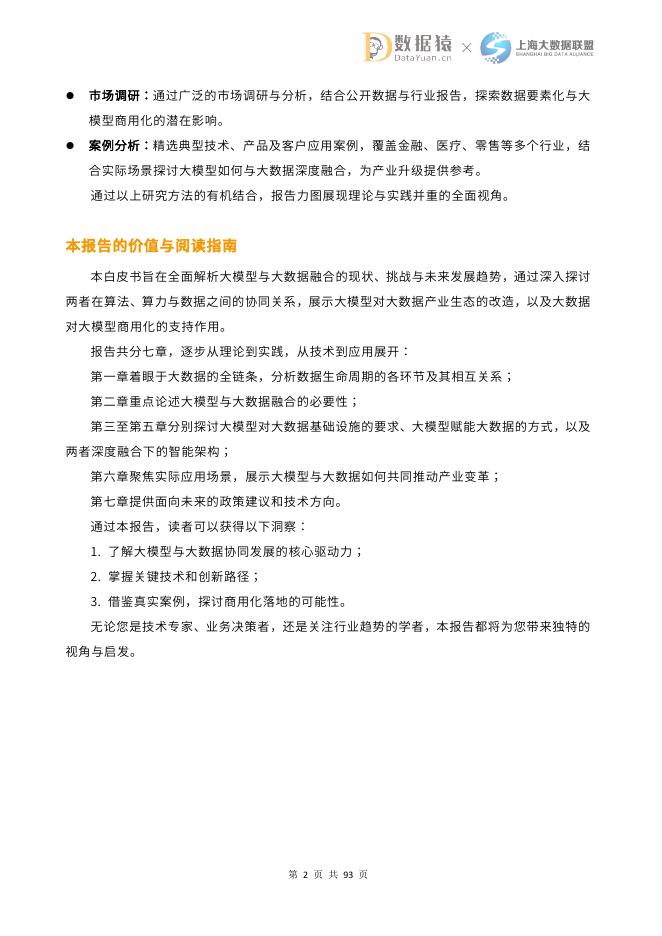 数据猿 DataYuan.cn × 上海大数据联盟 SHANGHAI BIG DATA ALLIANCE

● 市场调研：通过广泛的市场调研与分析，结合公开数据与行业报告，探索数据要素化与大模型商用化的潜在影响。

● 案例分析：精选典型技术、产品及客户应用案例，覆盖金融、医疗、零售等多个行业，结合实际场景探讨大模型如何与大数据深度融合，为产业升级提供参考。

通过以上研究方法的有机结合，报告力图展现理论与实践并重的全面视角。

本报告的价值与阅读指南

本白皮书旨在全面解析大模型与大数据融合的现状、挑战与未来发展趋势，通过深入探讨两者在算法、算力与数据之间的协同关系，展示大模型对大数据产业生态的改造，以及大数据对大模型商用化的支持作用。

报告共分七章，逐步从理论到实践，从技术到应用展开：

第一章着眼于大数据的全链条，分析数据生命周期的各环节及其相互关系；

第二章重点论述大模型与大数据融合的必要性；

第三至第五章分别探讨大模型对大数据基础设施的要求、大模型赋能大数据的方式，以及两者深度融合下的智能架构；

第六章聚焦实际应用场景，展示大模型与大数据如何共同推动产业变革；

第七章提供面向未来的政策建议和技术方向。

通过本报告，读者可以获得以下洞察：

1. 了解大模型与大数据协同发展的核心驱动力；

2. 掌握关键技术和创新路径；

3. 借鉴真实案例，探讨商用化落地的可能性。

无论您是技术专家、业务决策者，还是关注行业趋势的学者，本报告都将为您带来独特的视角与启发。

第 2 页 共 93 页